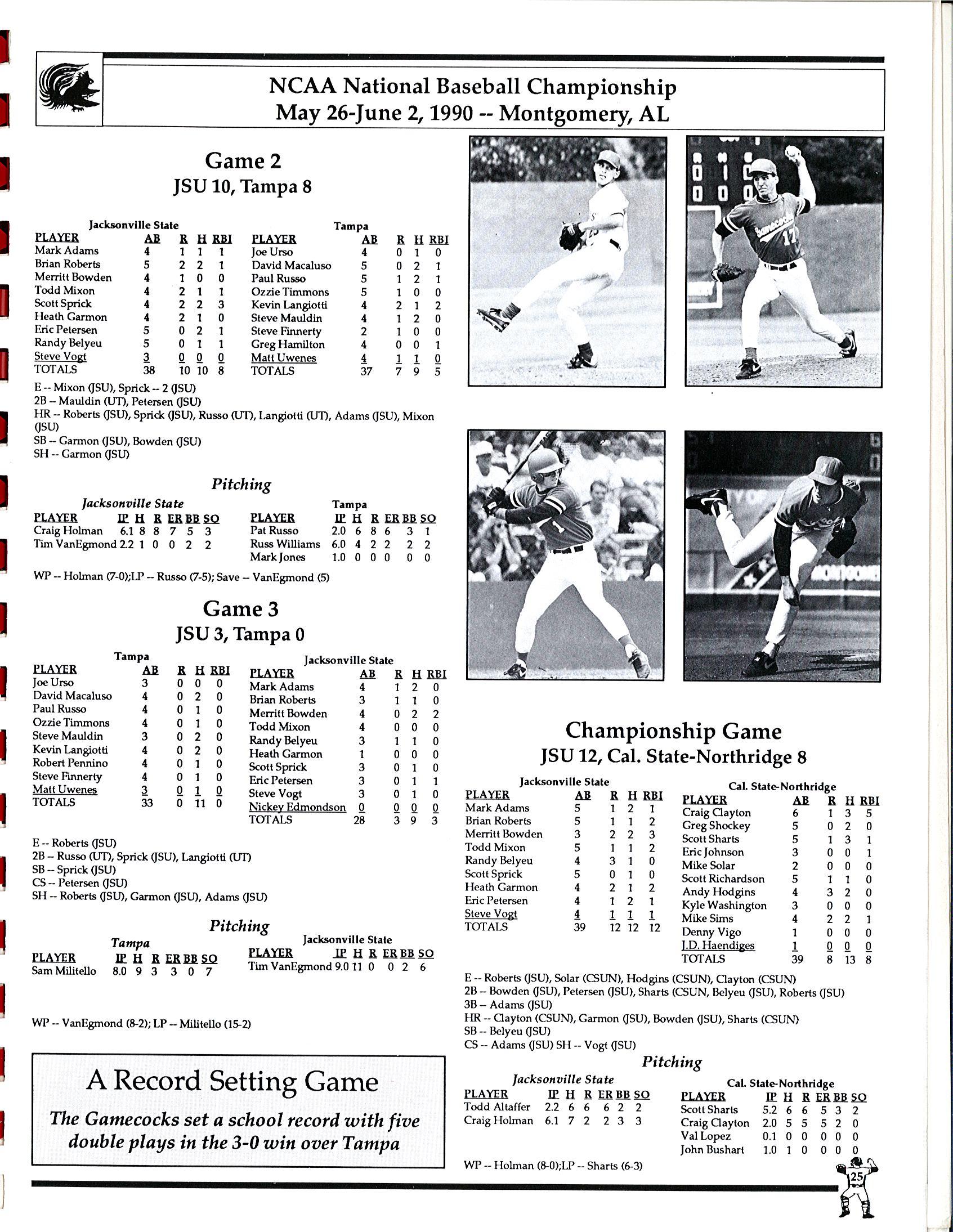 NCAA National Baseball Championship
May 26-June 2, 1990 -- Montgomery, AL

Game 2
JSU 10, Tampa 8

Jacksonville State

| PLAYER | AB | R | H | RBI |
|---|---|---|---|---|
| Mark Adams | 4 | 1 | 1 | 1 |
| Brian Roberts | 5 | 2 | 2 | 1 |
| Merritt Bowden | 4 | 1 | 0 | 0 |
| Todd Mixon | 4 | 2 | 1 | 1 |
| Scott Sprick | 4 | 2 | 2 | 3 |
| Heath Garmon | 4 | 2 | 1 | 0 |
| Eric Petersen | 5 | 0 | 2 | 1 |
| Randy Belyeu | 5 | 0 | 1 | 1 |
| Steve Vogt | 3 | 0 | 0 | 0 |
| TOTALS | 38 | 10 | 10 | 8 |

Tampa

| PLAYER | AB | R | H | RBI |
|---|---|---|---|---|
| Joe Urso | 4 | 0 | 1 | 0 |
| David Macaluso | 5 | 0 | 2 | 1 |
| Paul Russo | 5 | 1 | 2 | 1 |
| Ozzie Timmons | 5 | 1 | 0 | 0 |
| Kevin Langiotti | 4 | 2 | 1 | 2 |
| Steve Mauldin | 4 | 1 | 2 | 0 |
| Steve Finnerty | 2 | 1 | 0 | 0 |
| Greg Hamilton | 4 | 0 | 0 | 1 |
| Matt Uwenes | 4 | 1 | 1 | 0 |
| TOTALS | 37 | 7 | 9 | 5 |

E -- Mixon (JSU), Sprick -- 2 (JSU)
2B -- Mauldin (UT), Petersen (JSU)
HR -- Roberts (JSU), Sprick (JSU), Russo (UT), Langiotti (UT), Adams (JSU), Mixon (JSU)
SB -- Garmon (JSU), Bowden (JSU)
SH -- Garmon (JSU)

Pitching

Jacksonville State

| PLAYER | IP | H | R | ER | BB | SO |
|---|---|---|---|---|---|---|
| Craig Holman | 6.1 | 8 | 8 | 7 | 5 | 3 |
| Tim VanEgmond | 2.2 | 1 | 0 | 0 | 2 | 2 |

Tampa

| PLAYER | IP | H | R | ER | BB | SO |
|---|---|---|---|---|---|---|
| Pat Russo | 2.0 | 6 | 8 | 6 | 3 | 1 |
| Russ Williams | 6.0 | 4 | 2 | 2 | 2 | 2 |
| Mark Jones | 1.0 | 0 | 0 | 0 | 0 | 0 |

WP -- Holman (7-0);LP -- Russo (7-5); Save -- VanEgmond (5)

Game 3
JSU 3, Tampa 0

Tampa

| PLAYER | AB | R | H | RBI |
|---|---|---|---|---|
| Joe Urso | 3 | 0 | 0 | 0 |
| David Macaluso | 4 | 0 | 2 | 0 |
| Paul Russo | 4 | 0 | 1 | 0 |
| Ozzie Timmons | 4 | 0 | 1 | 0 |
| Steve Mauldin | 3 | 0 | 2 | 0 |
| Kevin Langiotti | 4 | 0 | 2 | 0 |
| Robert Pennino | 4 | 0 | 1 | 0 |
| Steve Finnerty | 4 | 0 | 1 | 0 |
| Matt Uwenes | 3 | 0 | 1 | 0 |
| TOTALS | 33 | 0 | 11 | 0 |

Jacksonville State

| PLAYER | AB | R | H | RBI |
|---|---|---|---|---|
| Mark Adams | 4 | 1 | 2 | 0 |
| Brian Roberts | 3 | 1 | 1 | 0 |
| Merritt Bowden | 4 | 0 | 2 | 2 |
| Todd Mixon | 4 | 0 | 0 | 0 |
| Randy Belyeu | 3 | 1 | 1 | 0 |
| Heath Garmon | 1 | 0 | 0 | 0 |
| Scott Sprick | 3 | 0 | 1 | 0 |
| Eric Petersen | 3 | 0 | 1 | 1 |
| Steve Vogt | 3 | 0 | 1 | 0 |
| Nickey Edmondson | 0 | 0 | 0 | 0 |
| TOTALS | 28 | 3 | 9 | 3 |

E -- Roberts (JSU)
2B -- Russo (UT), Sprick (JSU), Langiotti (UT)
SB -- Sprick (JSU)
CS -- Petersen (JSU)
SH -- Roberts (JSU), Garmon (JSU), Adams (JSU)

Pitching

Tampa

| PLAYER | IP | H | R | ER | BB | SO |
|---|---|---|---|---|---|---|
| Sam Militello | 8.0 | 9 | 3 | 3 | 0 | 7 |

Jacksonville State

| PLAYER | IP | H | R | ER | BB | SO |
|---|---|---|---|---|---|---|
| Tim VanEgmond | 9.0 | 11 | 0 | 0 | 2 | 6 |

WP -- VanEgmond (8-2); LP -- Militello (15-2)

A Record Setting Game
The Gamecocks set a school record with five double plays in the 3-0 win over Tampa

Championship Game
JSU 12, Cal. State-Northridge 8

Jacksonville State

| PLAYER | AB | R | H | RBI |
|---|---|---|---|---|
| Mark Adams | 5 | 1 | 2 | 1 |
| Brian Roberts | 5 | 1 | 1 | 2 |
| Merritt Bowden | 3 | 2 | 2 | 3 |
| Todd Mixon | 5 | 1 | 1 | 2 |
| Randy Belyeu | 4 | 3 | 1 | 0 |
| Scott Sprick | 5 | 0 | 1 | 0 |
| Heath Garmon | 4 | 2 | 1 | 2 |
| Eric Petersen | 4 | 1 | 2 | 1 |
| Steve Vogt | 4 | 1 | 1 | 1 |
| TOTALS | 39 | 12 | 12 | 12 |

Cal. State-Northridge

| PLAYER | AB | R | H | RBI |
|---|---|---|---|---|
| Craig Clayton | 6 | 1 | 3 | 5 |
| Greg Shockey | 5 | 0 | 2 | 0 |
| Scott Sharts | 5 | 1 | 3 | 1 |
| Eric Johnson | 3 | 0 | 0 | 1 |
| Mike Solar | 2 | 0 | 0 | 0 |
| Scott Richardson | 5 | 1 | 1 | 0 |
| Andy Hodgins | 4 | 3 | 2 | 0 |
| Kyle Washington | 3 | 0 | 0 | 0 |
| Mike Sims | 4 | 2 | 2 | 1 |
| Denny Vigo | 1 | 0 | 0 | 0 |
| J.D. Haendiges | 1 | 0 | 0 | 0 |
| TOTALS | 39 | 8 | 13 | 8 |

E -- Roberts (JSU), Solar (CSUN), Hodgins (CSUN), Clayton (CSUN)
2B -- Bowden (JSU), Petersen (JSU), Sharts (CSUN, Belyeu (JSU), Roberts (JSU)
3B -- Adams (JSU)
HR -- Clayton (CSUN), Garmon (JSU), Bowden (JSU), Sharts (CSUN)
SB -- Belyeu (JSU)
CS -- Adams (JSU) SH -- Vogt (JSU)

Pitching

Jacksonville State

| PLAYER | IP | H | R | ER | BB | SO |
|---|---|---|---|---|---|---|
| Todd Altaffer | 2.2 | 6 | 6 | 6 | 2 | 2 |
| Craig Holman | 6.1 | 7 | 2 | 2 | 3 | 3 |

Cal. State-Northridge

| PLAYER | IP | H | R | ER | BB | SO |
|---|---|---|---|---|---|---|
| Scott Sharts | 5.2 | 6 | 6 | 5 | 3 | 2 |
| Craig Clayton | 2.0 | 5 | 5 | 5 | 2 | 0 |
| Val Lopez | 0.1 | 0 | 0 | 0 | 0 | 0 |
| John Bushart | 1.0 | 1 | 0 | 0 | 0 | 0 |

WP -- Holman (8-0);LP -- Sharts (6-3)

25